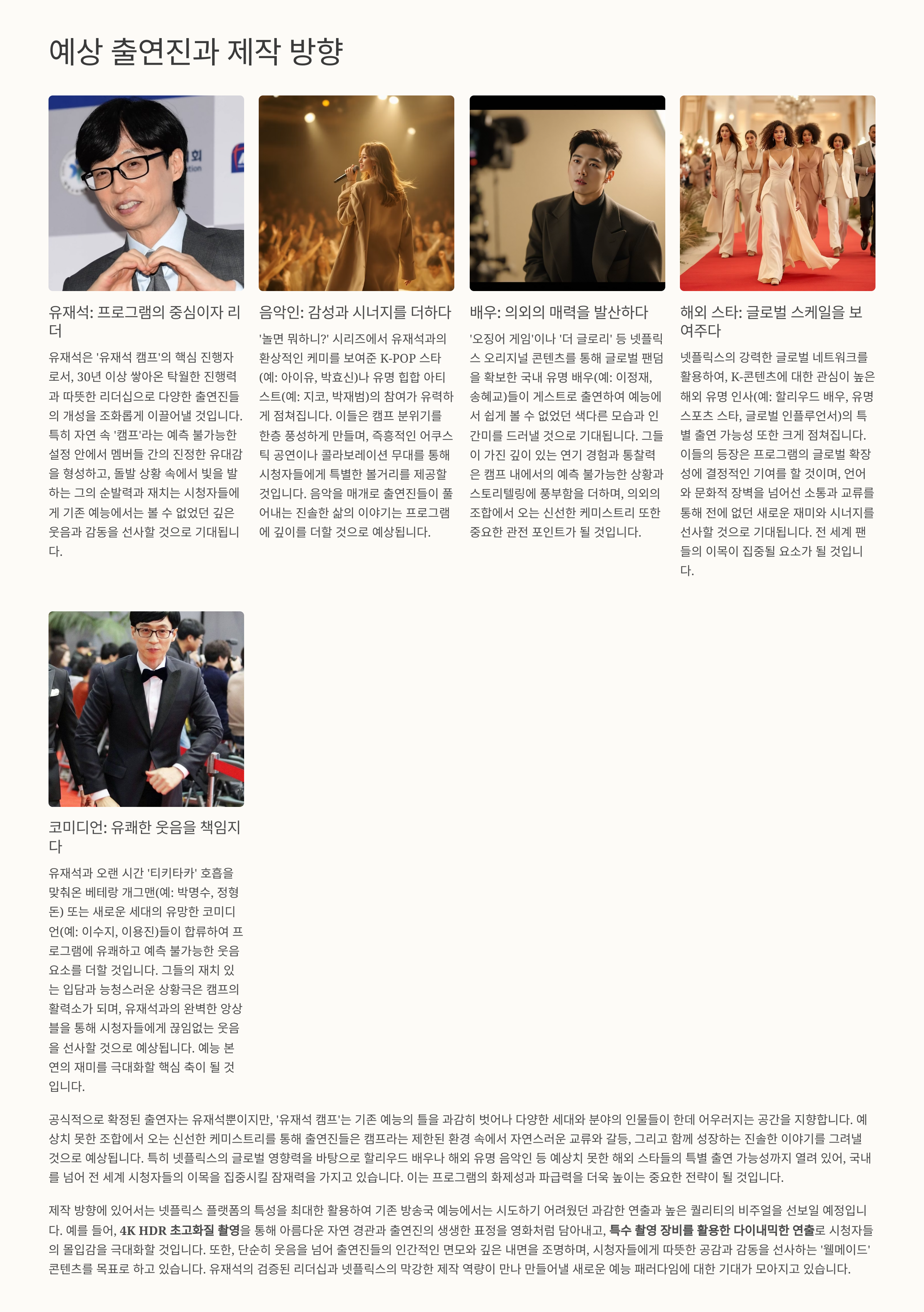 예상 출연진과 제작 방향

유재석: 프로그램의 중심이자 리더

유재석은 '유재석 캠프'의 핵심 진행자로서, 30년 이상 쌓아온 탁월한 진행력과 따뜻한 리더십으로 다양한 출연진들의 개성을 조화롭게 이끌어낼 것입니다. 특히 자연 속 '캠프'라는 예측 불가능한 설정 안에서 멤버들 간의 진정한 유대감을 형성하고, 돌발 상황 속에서 빛을 발하는 그의 순발력과 재치는 시청자들에게 기존 예능에서는 볼 수 없었던 깊은 웃음과 감동을 선사할 것으로 기대됩니다.

음악인: 감성과 시너지를 더하다

'놀면 뭐하니?' 시리즈에서 유재석과의 환상적인 케미를 보여준 K-POP 스타(예: 아이유, 박효신)나 유명 힙합 아티스트(예: 지코, 박재범)의 참여가 유력하게 점쳐집니다. 이들은 캠프 분위기를 한층 풍성하게 만들며, 즉흥적인 어쿠스틱 공연이나 콜라보레이션 무대를 통해 시청자들에게 특별한 볼거리를 제공할 것입니다. 음악을 매개로 출연진들이 풀어내는 진솔한 삶의 이야기는 프로그램에 깊이를 더할 것으로 예상됩니다.

배우: 의외의 매력을 발산하다

'오징어 게임'이나 '더 글로리' 등 넷플릭스 오리지널 콘텐츠를 통해 글로벌 팬덤을 확보한 국내 유명 배우(예: 이정재, 송혜교)들이 게스트로 출연하여 예능에서 쉽게 볼 수 없었던 색다른 모습과 인간미를 드러낼 것으로 기대됩니다. 그들이 가진 깊이 있는 연기 경험과 통찰력은 캠프 내에서의 예측 불가능한 상황과 스토리텔링에 풍부함을 더하며, 의외의 조합에서 오는 신선한 케미스트리 또한 중요한 관전 포인트가 될 것입니다.

해외 스타: 글로벌 스케일을 보여주다

넷플릭스의 강력한 글로벌 네트워크를 활용하여, K-콘텐츠에 대한 관심이 높은 해외 유명 인사(예: 할리우드 배우, 유명 스포츠 스타, 글로벌 인플루언서)의 특별 출연 가능성 또한 크게 점쳐집니다. 이들의 등장은 프로그램의 글로벌 확장성에 결정적인 기여를 할 것이며, 언어와 문화적 장벽을 넘어선 소통과 교류를 통해 전에 없던 새로운 재미와 시너지를 선사할 것으로 기대됩니다. 전 세계 팬들의 이목이 집중될 요소가 될 것입니다.

코미디언: 유쾌한 웃음을 책임지다

유재석과 오랜 시간 '티키타카' 호흡을 맞춰온 베테랑 개그맨(예: 박명수, 정형돈) 또는 새로운 세대의 유망한 코미디언(예: 이수지, 이용진)들이 합류하여 프로그램에 유쾌하고 예측 불가능한 웃음 요소를 더할 것입니다. 그들의 재치 있는 입담과 능청스러운 상황극은 캠프의 활력소가 되며, 유재석과의 완벽한 앙상블을 통해 시청자들에게 끊임없는 웃음을 선사할 것으로 예상됩니다. 예능 본연의 재미를 극대화할 핵심 축이 될 것입니다.

공식적으로 확정된 출연자는 유재석뿐이지만, '유재석 캠프'는 기존 예능의 틀을 과감히 벗어나 다양한 세대와 분야의 인물들이 한데 어우러지는 공간을 지향합니다. 예상치 못한 조합에서 오는 신선한 케미스트리를 통해 출연진들은 캠프라는 제한된 환경 속에서 자연스러운 교류와 갈등, 그리고 함께 성장하는 진솔한 이야기를 그려낼 것으로 예상됩니다. 특히 넷플릭스의 글로벌 영향력을 바탕으로 할리우드 배우나 해외 유명 음악인 등 예상치 못한 해외 스타들의 특별 출연 가능성까지 열려 있어, 국내를 넘어 전 세계 시청자들의 이목을 집중시킬 잠재력을 가지고 있습니다. 이는 프로그램의 화제성과 파급력을 더욱 높이는 중요한 전략이 될 것입니다.

제작 방향에 있어서는 넷플릭스 플랫폼의 특성을 최대한 활용하여 기존 방송국 예능에서는 시도하기 어려웠던 과감한 연출과 높은 퀄리티의 비주얼을 선보일 예정입니다. 예를 들어, 4K HDR 초고화질 촬영을 통해 아름다운 자연 경관과 출연진의 생생한 표정을 영화처럼 담아내고, 특수 촬영 장비를 활용한 다이내믹한 연출로 시청자들의 몰입감을 극대화할 것입니다. 또한, 단순히 웃음을 넘어 출연진들의 인간적인 면모와 깊은 내면을 조명하며, 시청자들에게 따뜻한 공감과 감동을 선사하는 '웰메이드' 콘텐츠를 목표로 하고 있습니다. 유재석의 검증된 리더십과 넷플릭스의 막강한 제작 역량이 만나 만들어낼 새로운 예능 패러다임에 대한 기대가 모아지고 있습니다.